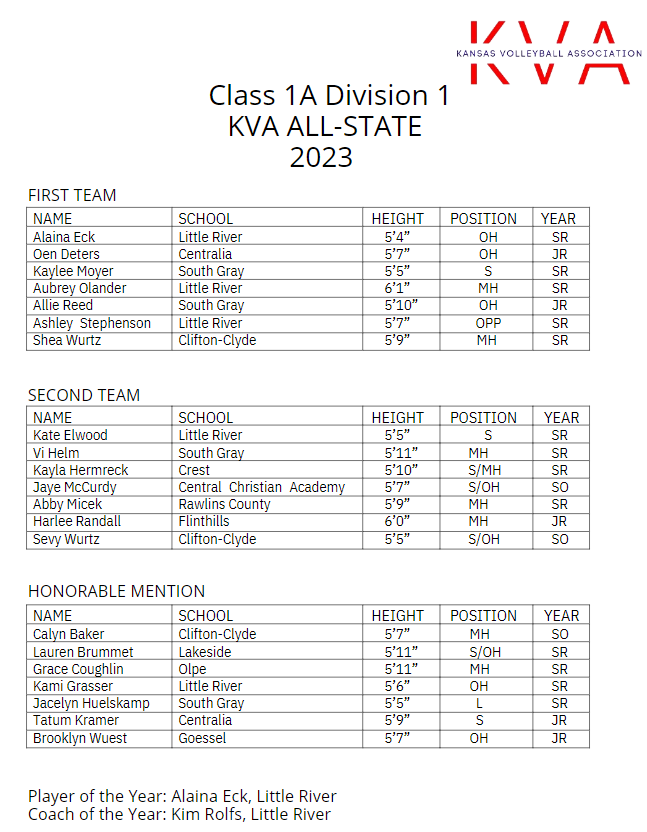 KVA
KANSAS VOLLEYBALL ASSOCIATION

Class 1A Division 1
KVA ALL-STATE
2023

FIRST TEAM

| NAME | SCHOOL | HEIGHT | POSITION | YEAR |
|---|---|---|---|---|
| Alaina Eck | Little River | 5'4" | OH | SR |
| Oen Deters | Centralia | 5'7" | OH | JR |
| Kaylee Moyer | South Gray | 5'5" | S | SR |
| Aubrey Olander | Little River | 6'1" | MH | SR |
| Allie Reed | South Gray | 5'10" | OH | JR |
| Ashley Stephenson | Little River | 5'7" | OPP | SR |
| Shea Wurtz | Clifton-Clyde | 5'9" | MH | SR |

SECOND TEAM

| NAME | SCHOOL | HEIGHT | POSITION | YEAR |
|---|---|---|---|---|
| Kate Elwood | Little River | 5'5" | S | SR |
| Vi Helm | South Gray | 5'11" | MH | SR |
| Kayla Hermreck | Crest | 5'10" | S/MH | SR |
| Jaye McCurdy | Central Christian Academy | 5'7" | S/OH | SO |
| Abby Micek | Rawlins County | 5'9" | MH | SR |
| Harlee Randall | Flinthills | 6'0" | MH | JR |
| Sevy Wurtz | Clifton-Clyde | 5'5" | S/OH | SO |

HONORABLE MENTION

| NAME | SCHOOL | HEIGHT | POSITION | YEAR |
|---|---|---|---|---|
| Calyn Baker | Clifton-Clyde | 5'7" | MH | SO |
| Lauren Brummet | Lakeside | 5'11" | S/OH | SR |
| Grace Coughlin | Olpe | 5'11" | MH | SR |
| Kami Grasser | Little River | 5'6" | OH | SR |
| Jacelyn Huelskamp | South Gray | 5'5" | L | SR |
| Tatum Kramer | Centralia | 5'9" | S | JR |
| Brooklyn Wuest | Goessel | 5'7" | OH | JR |

Player of the Year: Alaina Eck, Little River
Coach of the Year: Kim Rolfs, Little River